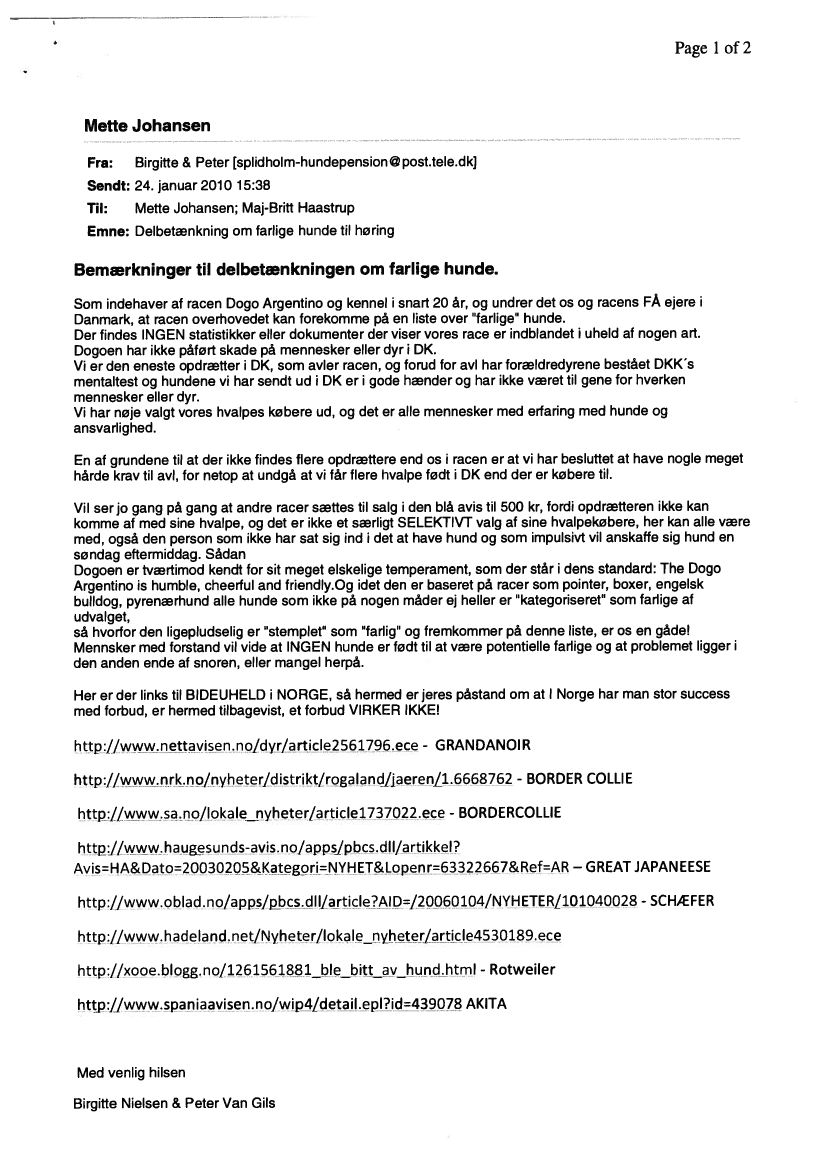 Page 1 of 2

Mette Johansen

Fra: Birgitte & Peter [splidholm-hundepension@post.tele.dk]

Sendt: 24. januar 2010 15:38

Til: Mette Johansen; Maj-Britt Haastrup

Emne: Delbetænkning om farlige hunde til høring

Bemærkninger til delbetænkningen om farlige hunde.

Som indehaver af racen Dogo Argentino og kennel i snart 20 år, og undrer det os og racens FÅ ejere i Danmark, at racen overhovedet kan forekomme på en liste over "farlige" hunde.
Der findes INGEN statistikker eller dokumenter der viser vores race er indblandet i uheld af nogen art.
Dogoen har ikke påført skade på mennesker eller dyr i DK.
Vi er den eneste opdrætter i DK, som avler racen, og forud for avl har forældredyrene bestået DKK´s mentaltest og hundene vi har sendt ud i DK er i gode hænder og har ikke været til gene for hverken mennesker eller dyr.
Vi har nøje valgt vores hvalpes købere ud, og det er alle mennesker med erfaring med hunde og ansvarlighed.

En af grundene til at der ikke findes flere opdrættere end os i racen er at vi har besluttet at have nogle meget hårde krav til avl, for netop at undgå at vi får flere hvalpe født i DK end der er købere til.

Vil ser jo gang på gang at andre racer sættes til salg i den blå avis til 500 kr, fordi opdrætteren ikke kan komme af med sine hvalpe, og det er ikke et særligt SELEKTIVT valg af sine hvalpekøbere, her kan alle være med, også den person som ikke har sat sig ind i det at have hund og som impulsivt vil anskaffe sig hund en søndag eftermiddag. Sådan
Dogoen er tværtimod kendt for sit meget elskelige temperament, som der står i dens standard: The Dogo Argentino is humble, cheerful and friendly.Og idet den er baseret på racer som pointer, boxer, engelsk bulldog, pyrenærhund alle hunde som ikke på nogen måder ej heller er "kategoriseret" som farlige af udvalget,
så hvorfor den ligepludselig er "stemplet" som "farlig" og fremkommer på denne liste, er os en gåde!
Mennsker med forstand vil vide at INGEN hunde er født til at være potentielle farlige og at problemet ligger i den anden ende af snoren, eller mangel herpå.

Her er der links til BIDEUHELD i NORGE, så hermed er jeres påstand om at I Norge har man stor success med forbud, er hermed tilbagevist, et forbud VIRKER IKKE!

http://www.nettavisen.no/dyr/article2561796.ece - GRANDANOIR

http://www.nrk.no/nyheter/distrikt/rogaland/jaeren/1.6668762 - BORDER COLLIE

http://www.sa.no/lokale_nyheter/article1737022.ece - BORDERCOLLIE

http://www.haugesunds-avis.no/apps/pbcs.dll/artikkel?Avis=HA&Dato=20030205&Kategori=NYHET&Lopenr=63322667&Ref=AR – GREAT JAPANEESE

http://www.oblad.no/apps/pbcs.dll/article?AID=/20060104/NYHETER/101040028 - SCHÆFER

http://www.hadeland.net/Nyheter/lokale_nyheter/article4530189.ece

http://xooe.blogg.no/1261561881_ble_bitt_av_hund.html - Rotweiler

http://www.spaniaavisen.no/wip4/detail.epl?id=439078 AKITA

Med venlig hilsen

Birgitte Nielsen & Peter Van Gils